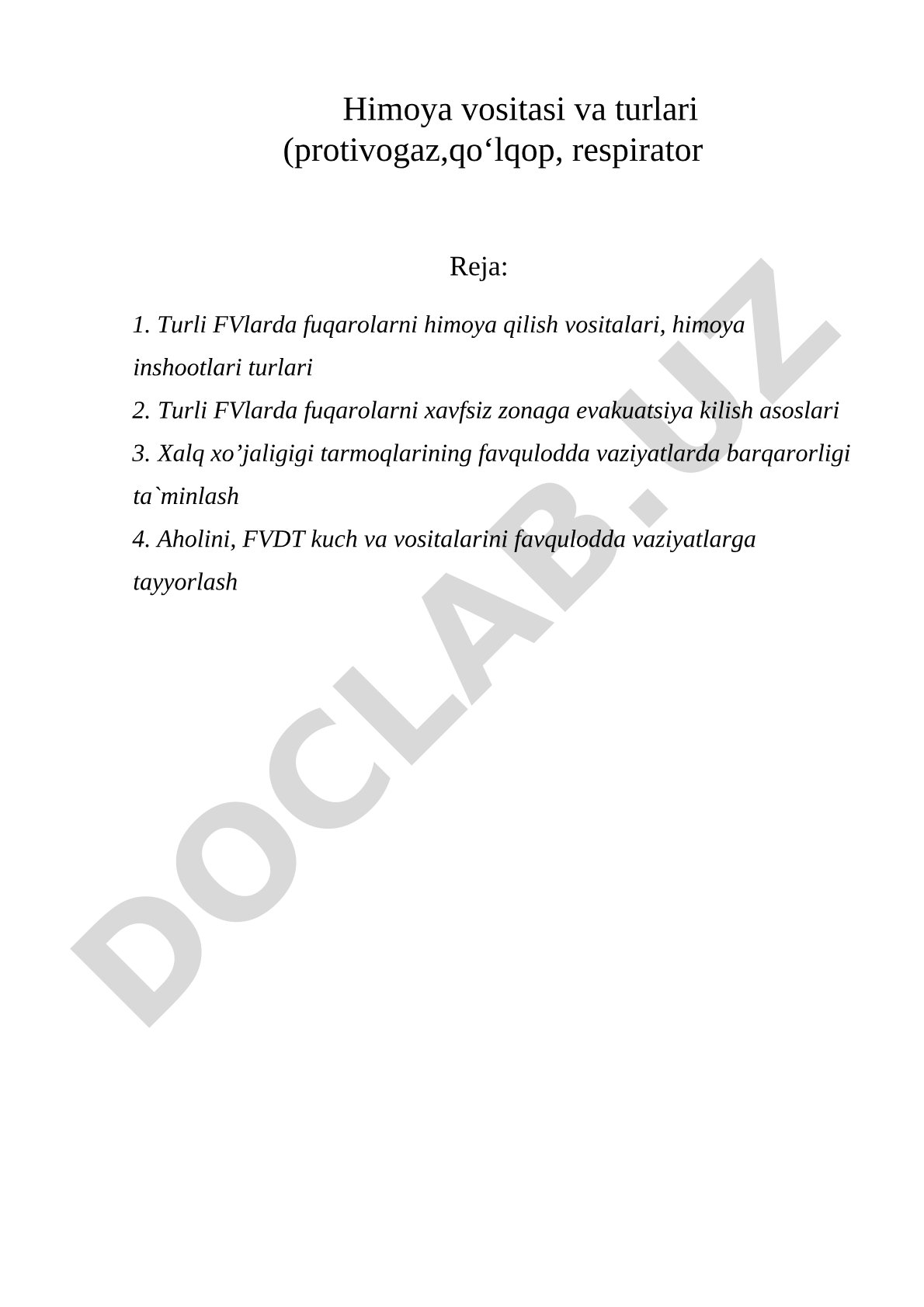 Himoya vositasi va turlari (protivogaz,qo‘lqop, respirator

Reja:

1. Turli FVlarda fuqarolarni himoya qilish vositalari, himoya inshootlari turlari
2. Turli FVlarda fuqarolarni xavfsiz zonaga evakuatsiya kilish asoslari
3. Xalq xo’jaligigi tarmoqlarining favqulodda vaziyatlarda barqarorligi ta`minlash
4. Aholini, FVDT kuch va vositalarini favqulodda vaziyatlarga tayyorlash

DOCLAB.UZ